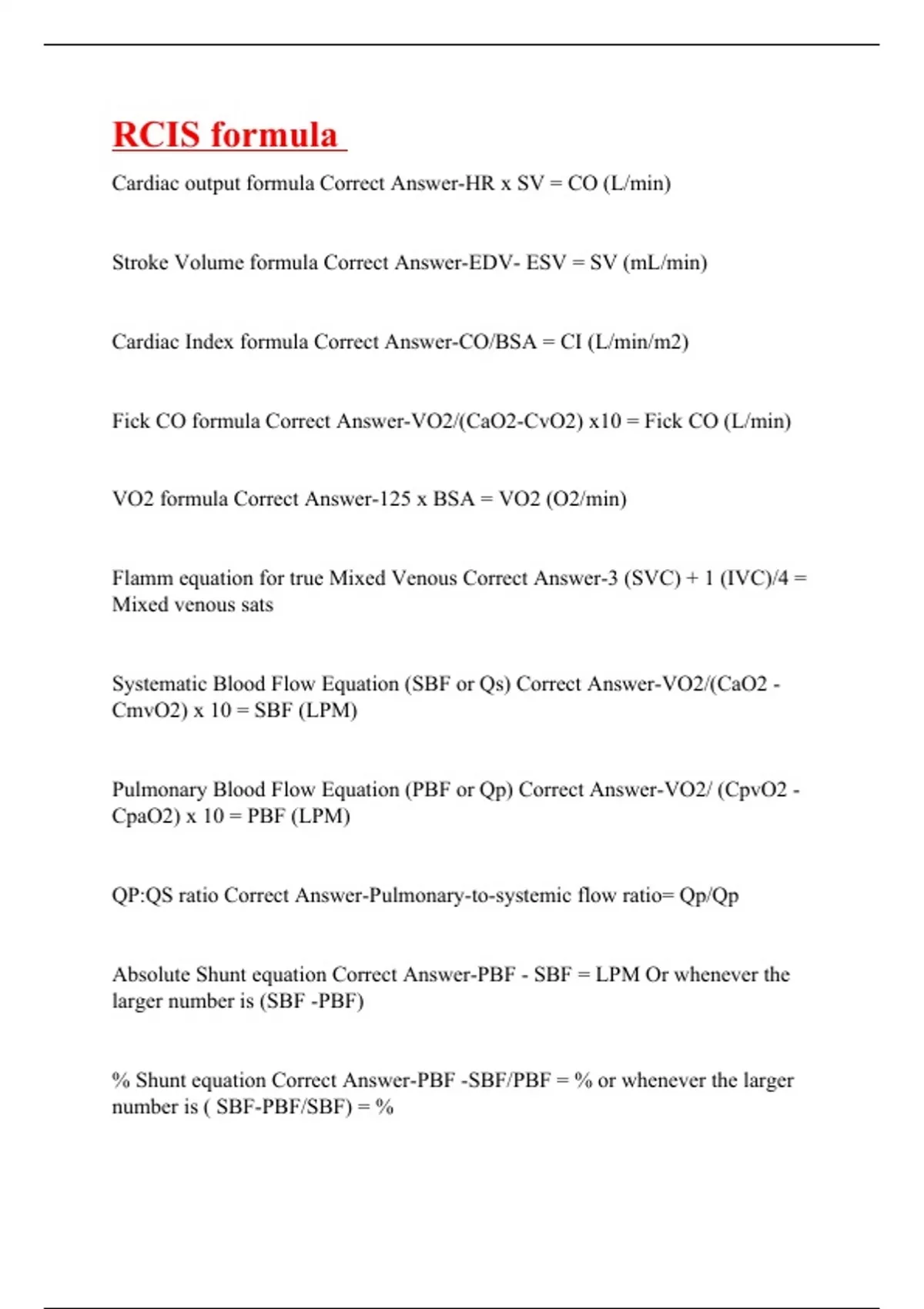 RCIS formula

Cardiac output formula Correct Answer-HR x SV = CO (L/min)

Stroke Volume formula Correct Answer-EDV- ESV = SV (mL/min)

Cardiac Index formula Correct Answer-CO/BSA = CI (L/min/m2)

Fick CO formula Correct Answer-VO2/(CaO2-CvO2) x10 = Fick CO (L/min)

VO2 formula Correct Answer-125 x BSA = VO2 (O2/min)

Flamm equation for true Mixed Venous Correct Answer-3 (SVC) + 1 (IVC)/4 = Mixed venous sats

Systematic Blood Flow Equation (SBF or Qs) Correct Answer-VO2/(CaO2 - CmvO2) x 10 = SBF (LPM)

Pulmonary Blood Flow Equation (PBF or Qp) Correct Answer-VO2/ (CpvO2 - CpaO2) x 10 = PBF (LPM)

QP:QS ratio Correct Answer-Pulmonary-to-systemic flow ratio= Qp/Qp

Absolute Shunt equation Correct Answer-PBF - SBF = LPM Or whenever the larger number is (SBF -PBF)

% Shunt equation Correct Answer-PBF -SBF/PBF = % or whenever the larger number is ( SBF-PBF/SBF) = %